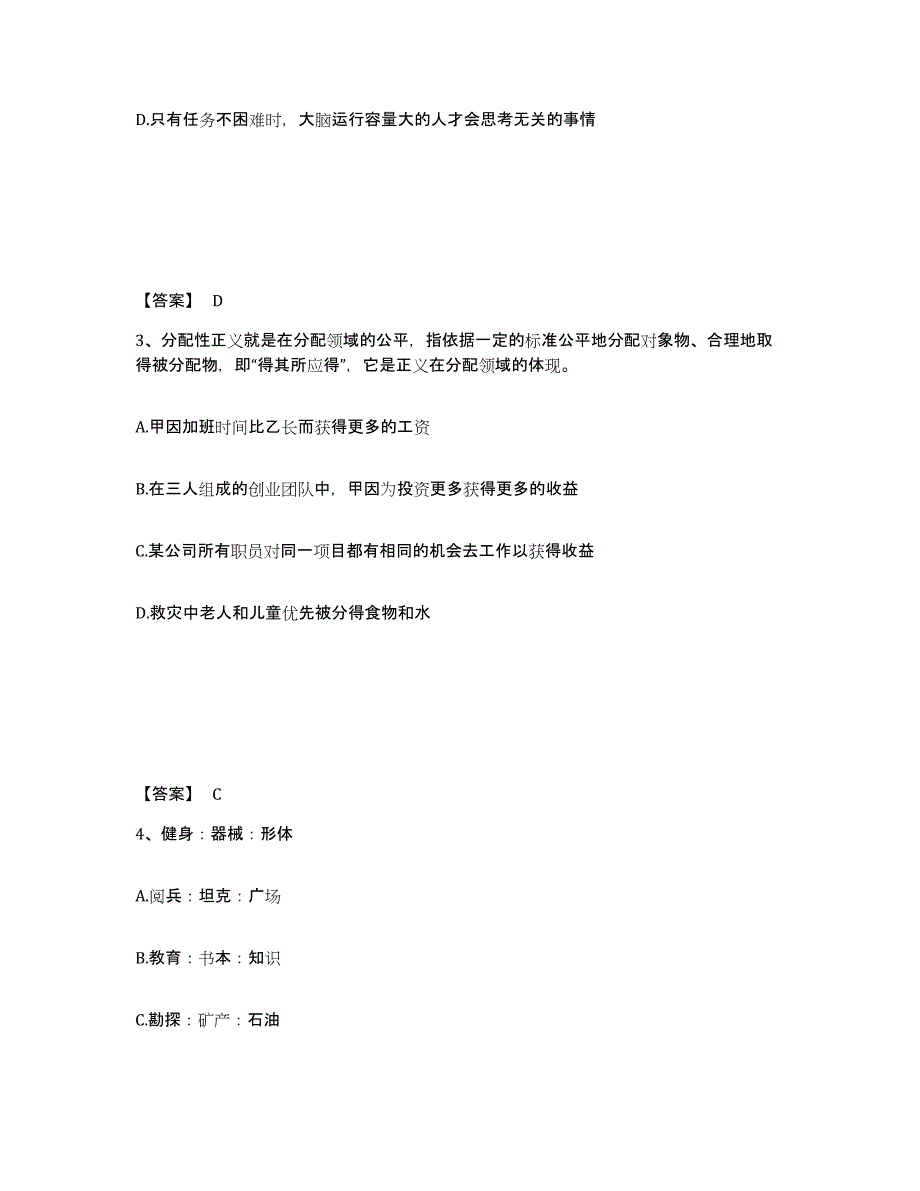 D.只有任务不困难时，大脑运行容量大的人才会思考无关的事情

【答案】 D

3、分配性正义就是在分配领域的公平，指依据一定的标准公平地分配对象物、合理地取得被分配物，即“得其所应得”，它是正义在分配领域的体现。

A.甲因加班时间比乙长而获得更多的工资

B.在三人组成的创业团队中，甲因为投资更多获得更多的收益

C.某公司所有职员对同一项目都有相同的机会去工作以获得收益

D.救灾中老人和儿童优先被分得食物和水

【答案】 C

4、健身：器械：形体

A.阅兵：坦克：广场

B.教育：书本：知识

C.勘探：矿产：石油